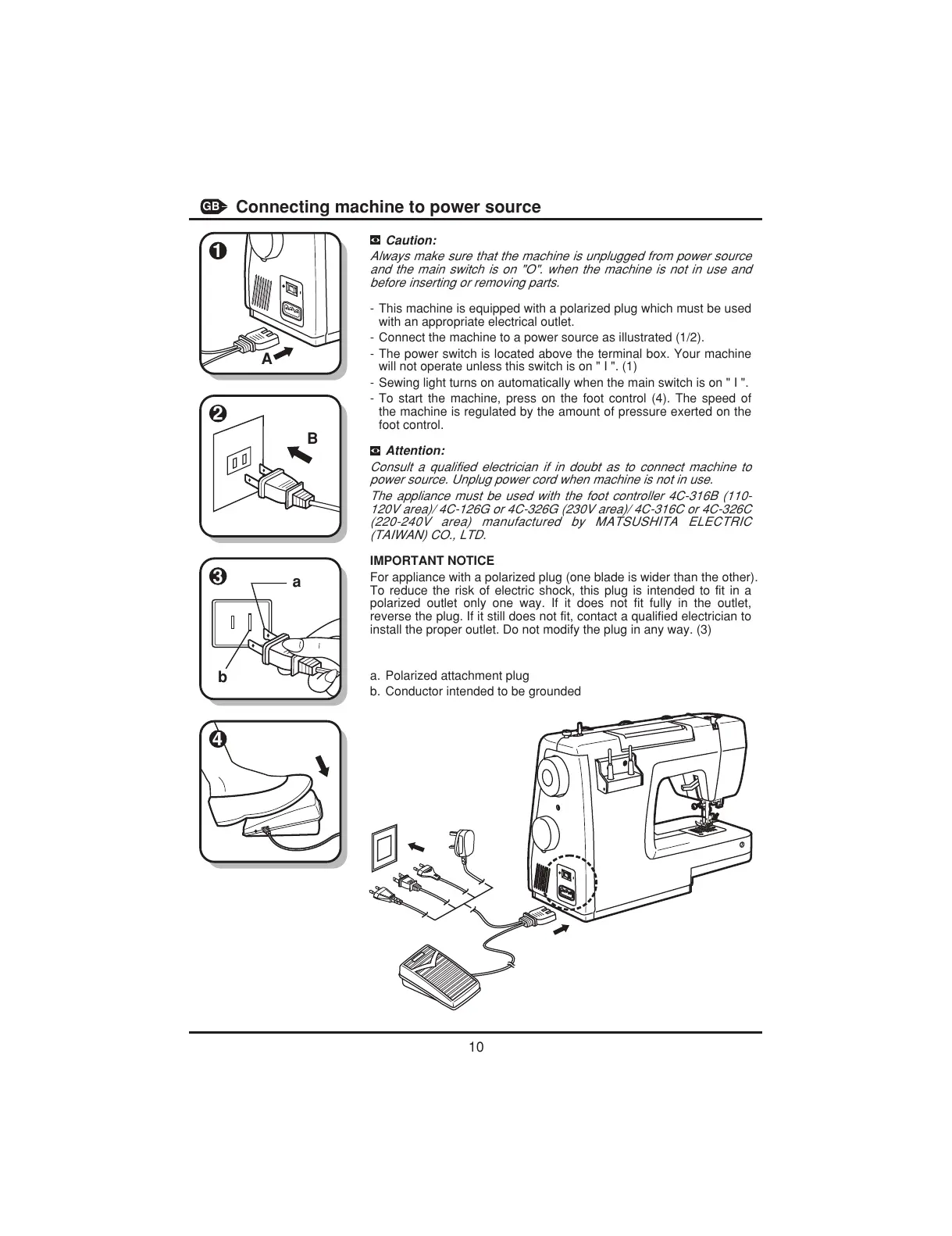 GB Connecting machine to power source

1
A

2
B

3
a
b

4

Caution:
Always make sure that the machine is unplugged from power source and the main switch is on "O". when the machine is not in use and before inserting or removing parts.

- This machine is equipped with a polarized plug which must be used with an appropriate electrical outlet.
- Connect the machine to a power source as illustrated (1/2).
- The power switch is located above the terminal box. Your machine will not operate unless this switch is on " I ". (1)
- Sewing light turns on automatically when the main switch is on " I ".
- To start the machine, press on the foot control (4). The speed of the machine is regulated by the amount of pressure exerted on the foot control.

Attention:
Consult a qualified electrician if in doubt as to connect machine to power source. Unplug power cord when machine is not in use.
The appliance must be used with the foot controller 4C-316B (110-120V area)/ 4C-126G or 4C-326G (230V area)/ 4C-316C or 4C-326C (220-240V area) manufactured by MATSUSHITA ELECTRIC (TAIWAN) CO., LTD.

IMPORTANT NOTICE
For appliance with a polarized plug (one blade is wider than the other). To reduce the risk of electric shock, this plug is intended to fit in a polarized outlet only one way. If it does not fit fully in the outlet, reverse the plug. If it still does not fit, contact a qualified electrician to install the proper outlet. Do not modify the plug in any way. (3)

a. Polarized attachment plug
b. Conductor intended to be grounded

10